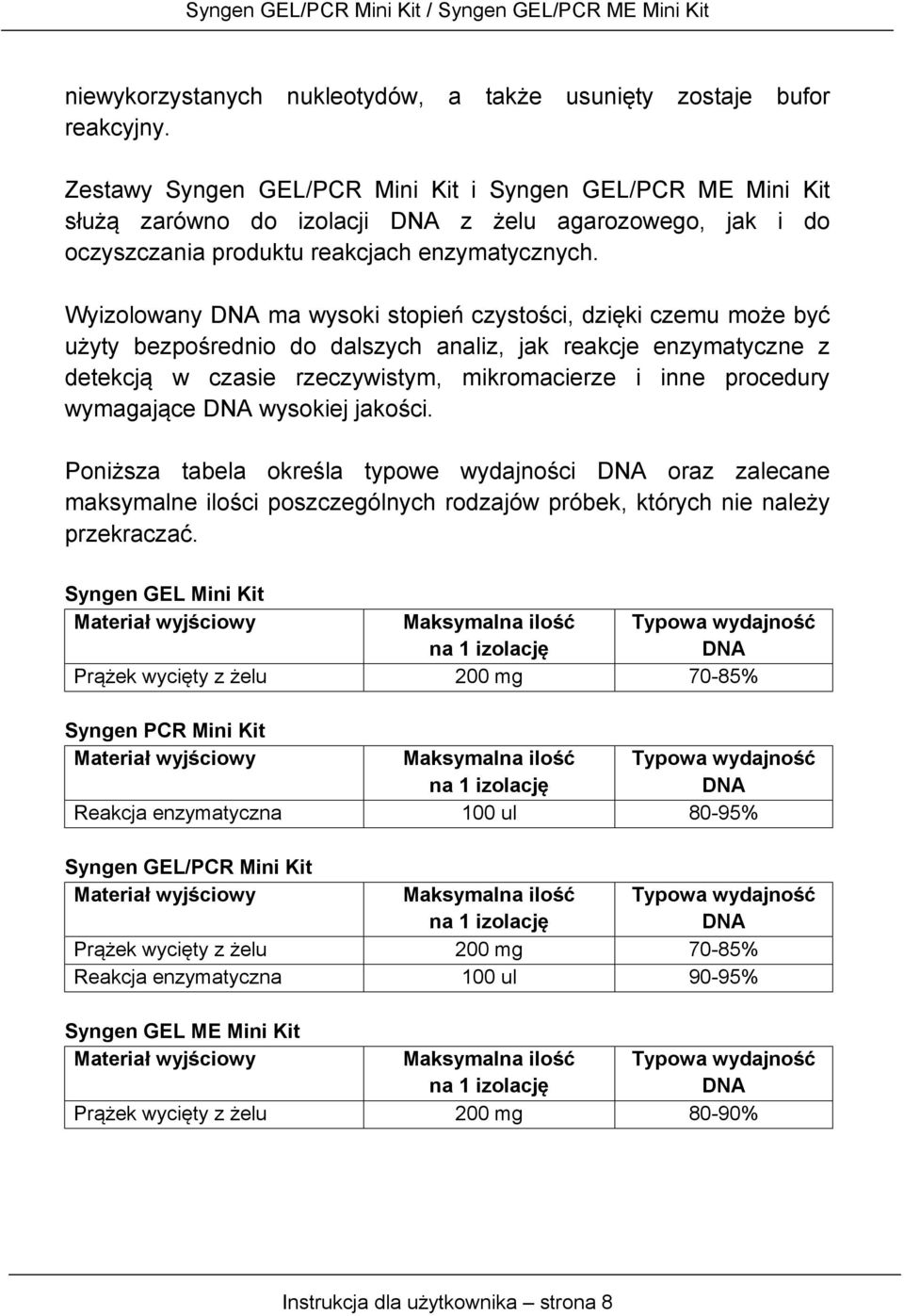 Syngen GEL/PCR Mini Kit / Syngen GEL/PCR ME Mini Kit

niewykorzystanych nukleotydów, a także usunięty zostaje bufor reakcyjny.

Zestawy Syngen GEL/PCR Mini Kit i Syngen GEL/PCR ME Mini Kit służą zarówno do izolacji DNA z żelu agarozowego, jak i do oczyszczania produktu reakcjach enzymatycznych.

Wyizolowany DNA ma wysoki stopień czystości, dzięki czemu może być użyty bezpośrednio do dalszych analiz, jak reakcje enzymatyczne z detekcją w czasie rzeczywistym, mikromacierze i inne procedury wymagające DNA wysokiej jakości.

Poniższa tabela określa typowe wydajności DNA oraz zalecane maksymalne ilości poszczególnych rodzajów próbek, których nie należy przekraczać.

Syngen GEL Mini Kit

| Materiał wyjściowy | Maksymalna ilość na 1 izolację | Typowa wydajność DNA |
|---|---|---|
| Prążek wycięty z żelu | 200 mg | 70-85% |

Syngen PCR Mini Kit

| Materiał wyjściowy | Maksymalna ilość na 1 izolację | Typowa wydajność DNA |
|---|---|---|
| Reakcja enzymatyczna | 100 ul | 80-95% |

Syngen GEL/PCR Mini Kit

| Materiał wyjściowy | Maksymalna ilość na 1 izolację | Typowa wydajność DNA |
|---|---|---|
| Prążek wycięty z żelu | 200 mg | 70-85% |
| Reakcja enzymatyczna | 100 ul | 90-95% |

Syngen GEL ME Mini Kit

| Materiał wyjściowy | Maksymalna ilość na 1 izolację | Typowa wydajność DNA |
|---|---|---|
| Prążek wycięty z żelu | 200 mg | 80-90% |

Instrukcja dla użytkownika – strona 8